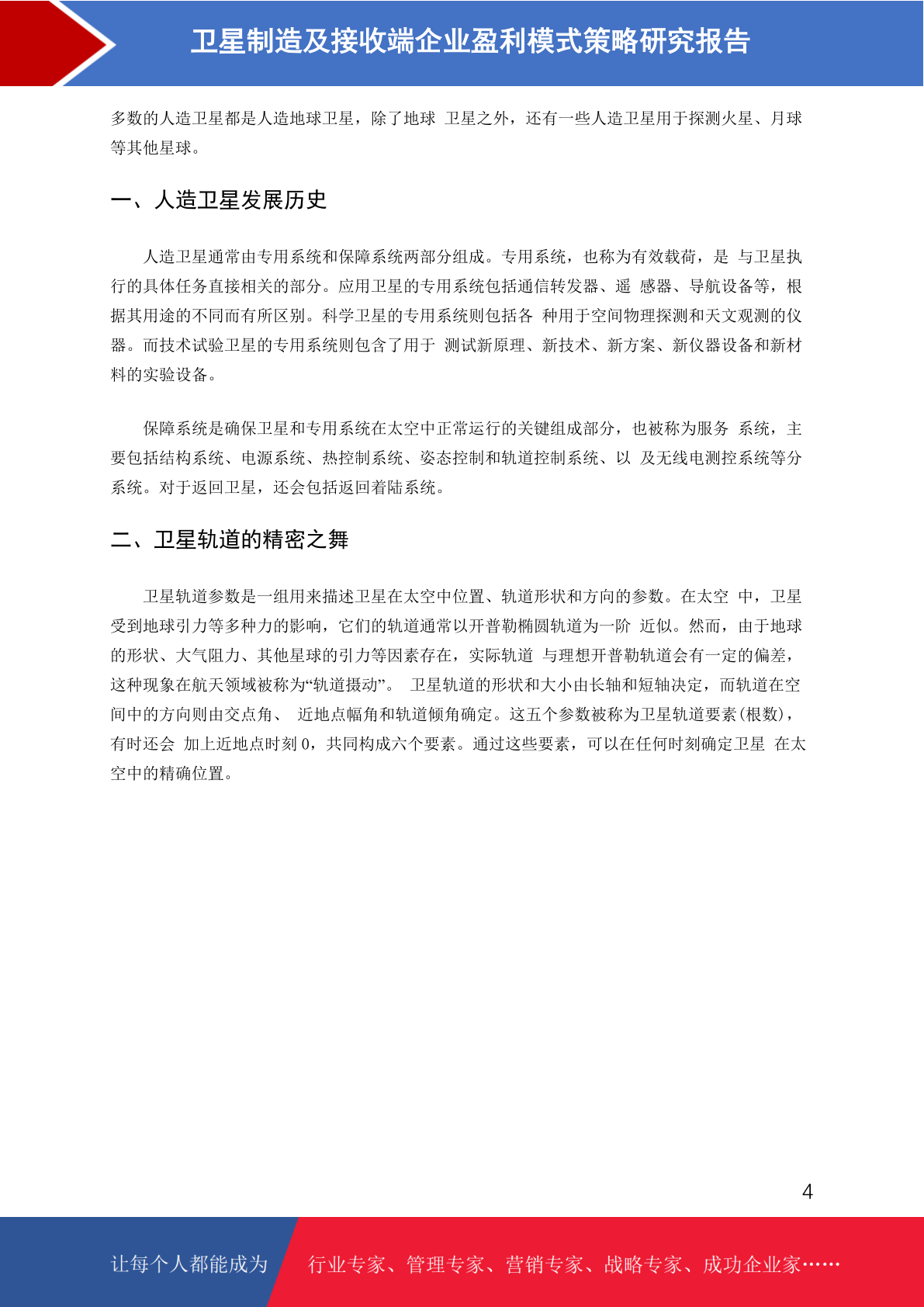 卫星制造及接收端企业盈利模式策略研究报告

多数的人造卫星都是人造地球卫星，除了地球 卫星之外，还有一些人造卫星用于探测火星、月球等其他星球。

一、人造卫星发展历史

人造卫星通常由专用系统和保障系统两部分组成。专用系统，也称为有效载荷，是 与卫星执行的具体任务直接相关的部分。应用卫星的专用系统包括通信转发器、遥 感器、导航设备等，根据其用途的不同而有所区别。科学卫星的专用系统则包括各 种用于空间物理探测和天文观测的仪器。而技术试验卫星的专用系统则包含了用于 测试新原理、新技术、新方案、新仪器设备和新材料的实验设备。

保障系统是确保卫星和专用系统在太空中正常运行的关键组成部分，也被称为服务 系统，主要包括结构系统、电源系统、热控制系统、姿态控制和轨道控制系统、以 及无线电测控系统等分系统。对于返回卫星，还会包括返回着陆系统。

二、卫星轨道的精密之舞

卫星轨道参数是一组用来描述卫星在太空中位置、轨道形状和方向的参数。在太空 中，卫星受到地球引力等多种力的影响，它们的轨道通常以开普勒椭圆轨道为一阶 近似。然而，由于地球的形状、大气阻力、其他星球的引力等因素存在，实际轨道 与理想开普勒轨道会有一定的偏差，这种现象在航天领域被称为“轨道摄动”。 卫星轨道的形状和大小由长轴和短轴决定，而轨道在空间中的方向则由交点角、 近地点幅角和轨道倾角确定。这五个参数被称为卫星轨道要素(根数)，有时还会 加上近地点时刻 0，共同构成六个要素。通过这些要素，可以在任何时刻确定卫星 在太空中的精确位置。

4

让每个人都能成为 行业专家、管理专家、营销专家、战略专家、成功企业家……